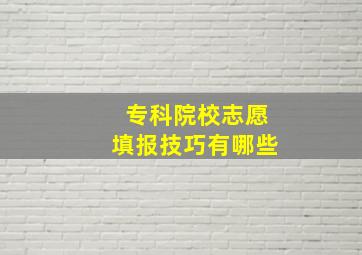 专科院校志愿
填报技巧有哪些